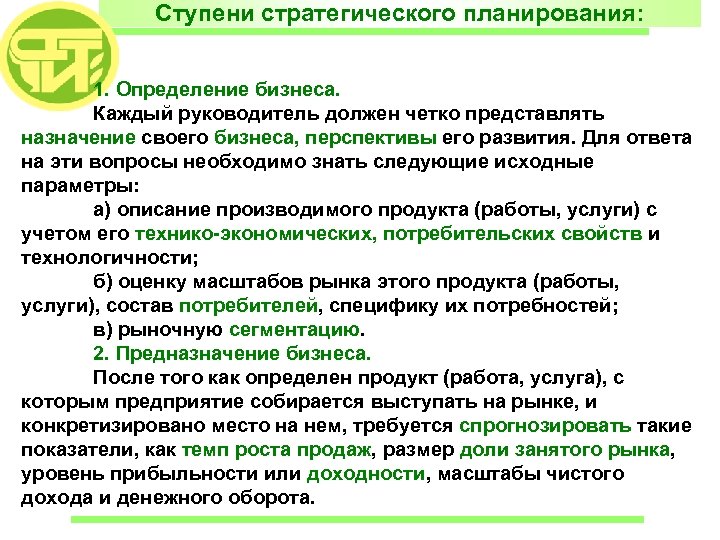 Ступени стратегического планирования:

1. Определение бизнеса.

Каждый руководитель должен четко представлять назначение своего бизнеса, перспективы его развития. Для ответа на эти вопросы необходимо знать следующие исходные параметры:

а) описание производимого продукта (работы, услуги) с учетом его технико-экономических, потребительских свойств и технологичности;

б) оценку масштабов рынка этого продукта (работы, услуги), состав потребителей, специфику их потребностей;

в) рыночную сегментацию.

2. Предназначение бизнеса.

После того как определен продукт (работа, услуга), с которым предприятие собирается выступать на рынке, и конкретизировано место на нем, требуется спрогнозировать такие показатели, как темп роста продаж, размер доли занятого рынка, уровень прибыльности или доходности, масштабы чистого дохода и денежного оборота.